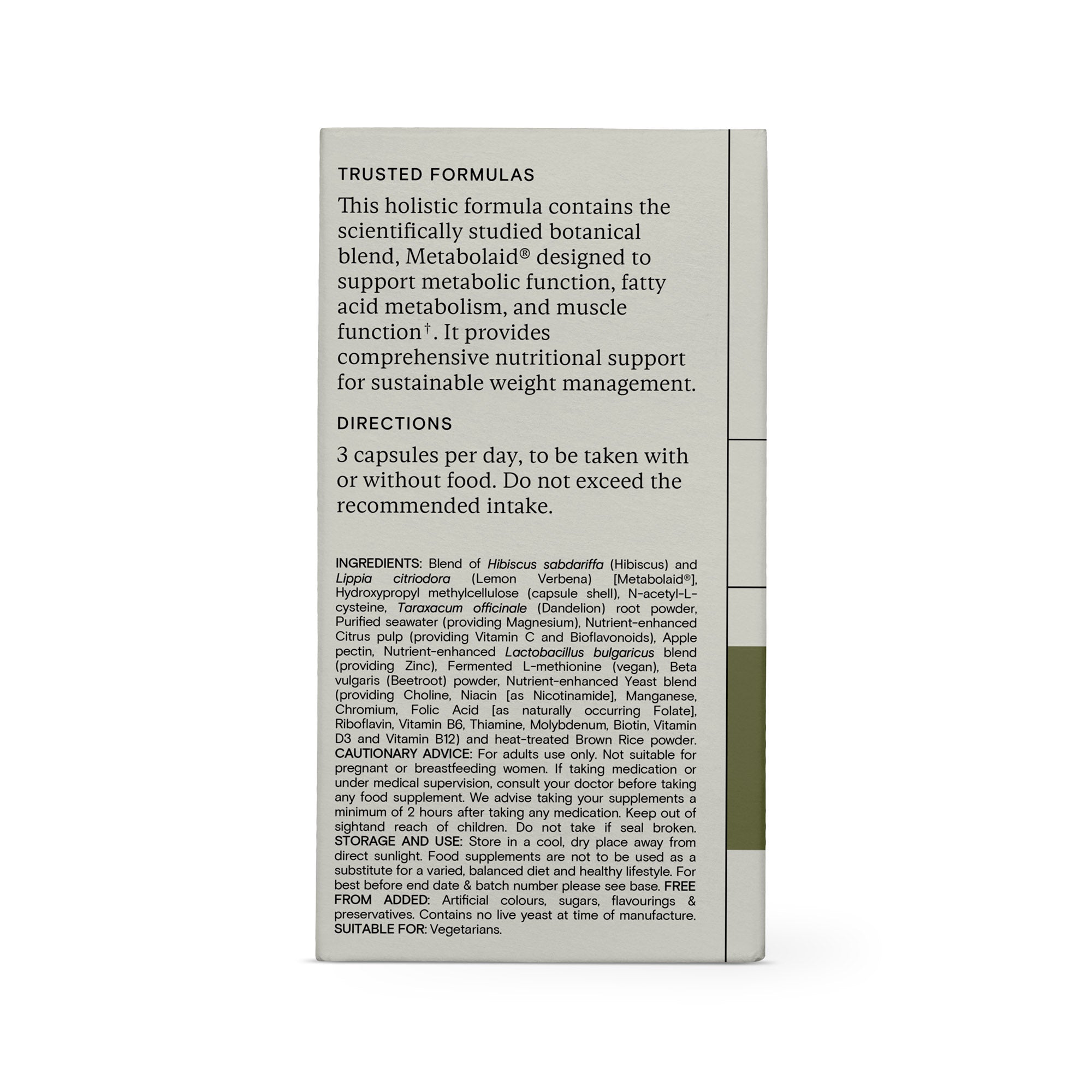 TRUSTED FORMULAS

This holistic formula contains the scientifically studied botanical blend, Metabolaid® designed to support metabolic function, fatty acid metabolism, and muscle function†. It provides comprehensive nutritional support for sustainable weight management.

DIRECTIONS

3 capsules per day, to be taken with or without food. Do not exceed the recommended intake.

INGREDIENTS: Blend of Hibiscus sabdariffa (Hibiscus) and Lippia citriodora (Lemon Verbena) [Metabolaid®], Hydroxypropyl methylcellulose (capsule shell), N-acetyl-L-cysteine, Taraxacum officinale (Dandelion) root powder, Purified seawater (providing Magnesium), Nutrient-enhanced Citrus pulp (providing Vitamin C and Bioflavonoids), Apple pectin, Nutrient-enhanced Lactobacillus bulgaricus blend (providing Zinc), Fermented L-methionine (vegan), Beta vulgaris (Beetroot) powder, Nutrient-enhanced Yeast blend (providing Choline, Niacin [as Nicotinamide], Manganese, Chromium, Folic Acid [as naturally occurring Folate], Riboflavin, Vitamin B6, Thiamine, Molybdenum, Biotin, Vitamin D3 and Vitamin B12) and heat-treated Brown Rice powder. CAUTIONARY ADVICE: For adults use only. Not suitable for pregnant or breastfeeding women. If taking medication or under medical supervision, consult your doctor before taking any food supplement. We advise taking your supplements a minimum of 2 hours after taking any medication. Keep out of sightand reach of children. Do not take if seal broken. STORAGE AND USE: Store in a cool, dry place away from direct sunlight. Food supplements are not to be used as a substitute for a varied, balanced diet and healthy lifestyle. For best before end date & batch number please see base. FREE FROM ADDED: Artificial colours, sugars, flavourings & preservatives. Contains no live yeast at time of manufacture. SUITABLE FOR: Vegetarians.